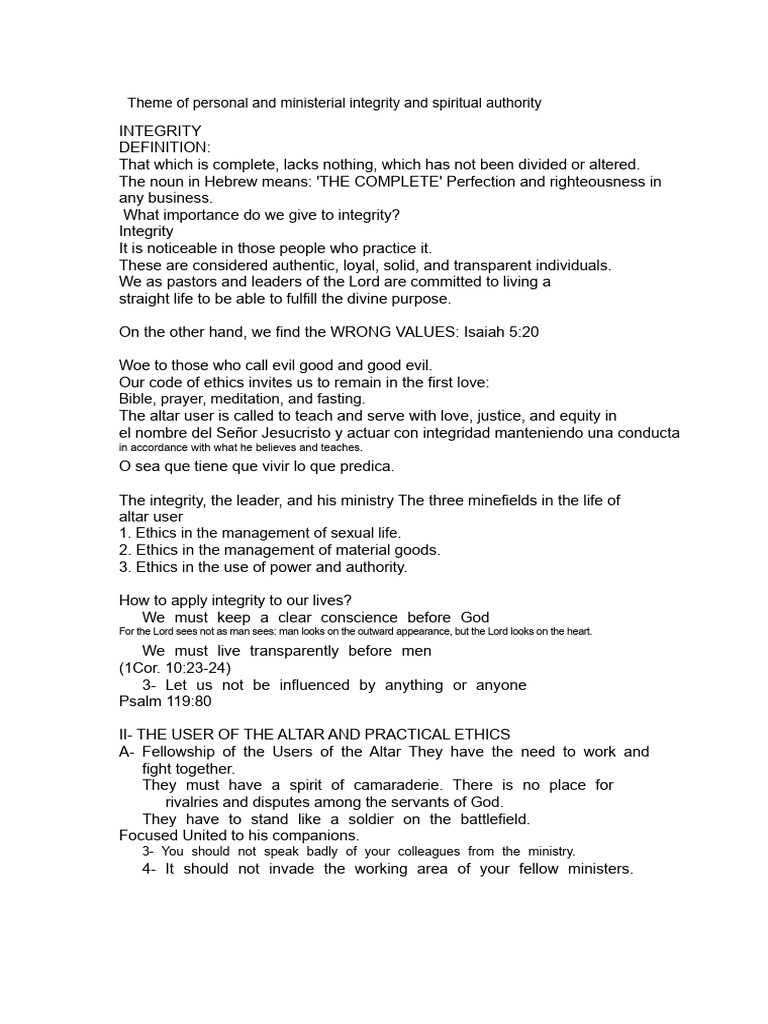 Theme of personal and ministerial integrity and spiritual authority

INTEGRITY
DEFINITION:
That which is complete, lacks nothing, which has not been divided or altered.
The noun in Hebrew means: 'THE COMPLETE' Perfection and righteousness in any business.
What importance do we give to integrity?
Integrity
It is noticeable in those people who practice it.
These are considered authentic, loyal, solid, and transparent individuals.
We as pastors and leaders of the Lord are committed to living a straight life to be able to fulfill the divine purpose.

On the other hand, we find the WRONG VALUES: Isaiah 5:20

Woe to those who call evil good and good evil.
Our code of ethics invites us to remain in the first love:
Bible, prayer, meditation, and fasting.
The altar user is called to teach and serve with love, justice, and equity in
el nombre del Señor Jesucristo y actuar con integridad manteniendo una conducta
in accordance with what he believes and teaches.
O sea que tiene que vivir lo que predica.

The integrity, the leader, and his ministry The three minefields in the life of altar user
1. Ethics in the management of sexual life.
2. Ethics in the management of material goods.
3. Ethics in the use of power and authority.

How to apply integrity to our lives?
We must keep a clear conscience before God
For the Lord sees not as man sees: man looks on the outward appearance, but the Lord looks on the heart.
We must live transparently before men
(1Cor. 10:23-24)
3- Let us not be influenced by anything or anyone
Psalm 119:80

II- THE USER OF THE ALTAR AND PRACTICAL ETHICS
A- Fellowship of the Users of the Altar They have the need to work and fight together.
They must have a spirit of camaraderie. There is no place for rivalries and disputes among the servants of God.
They have to stand like a soldier on the battlefield.
Focused United to his companions.
3- You should not speak badly of your colleagues from the ministry.
4- It should not invade the working area of your fellow ministers.